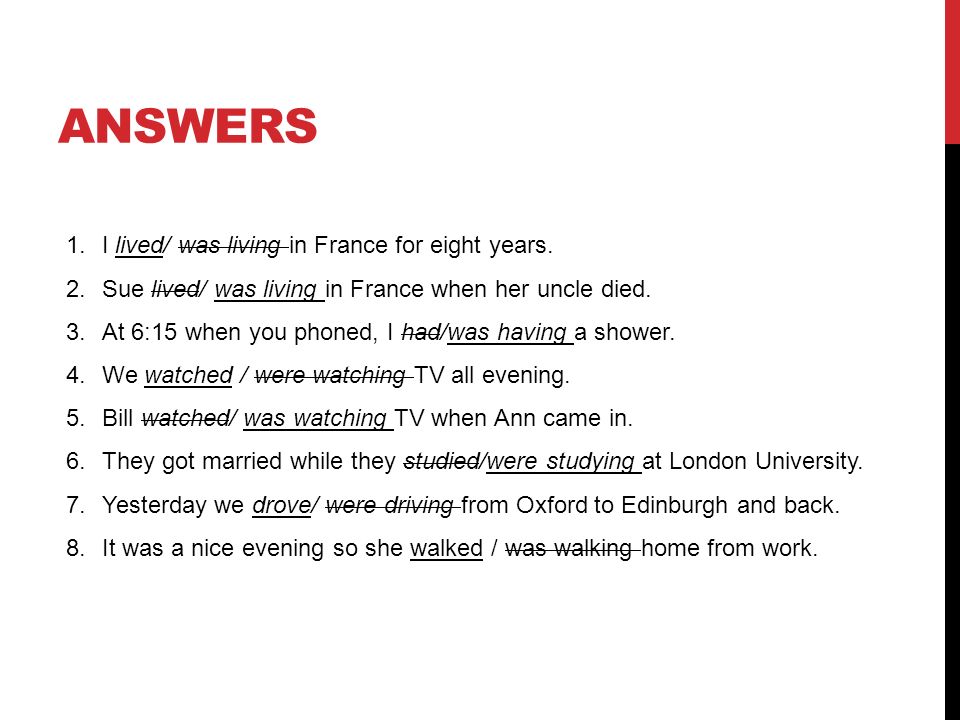 ANSWERS

1. I lived/ ~~was living~~ in France for eight years.
2. Sue ~~lived~~/ was living in France when her uncle died.
3. At 6:15 when you phoned, I ~~had~~/was having a shower.
4. We watched / ~~were watching~~ TV all evening.
5. Bill ~~watched~~/ was watching TV when Ann came in.
6. They got married while they ~~studied~~/were studying at London University.
7. Yesterday we drove/ ~~were driving~~ from Oxford to Edinburgh and back.
8. It was a nice evening so she walked / ~~was walking~~ home from work.